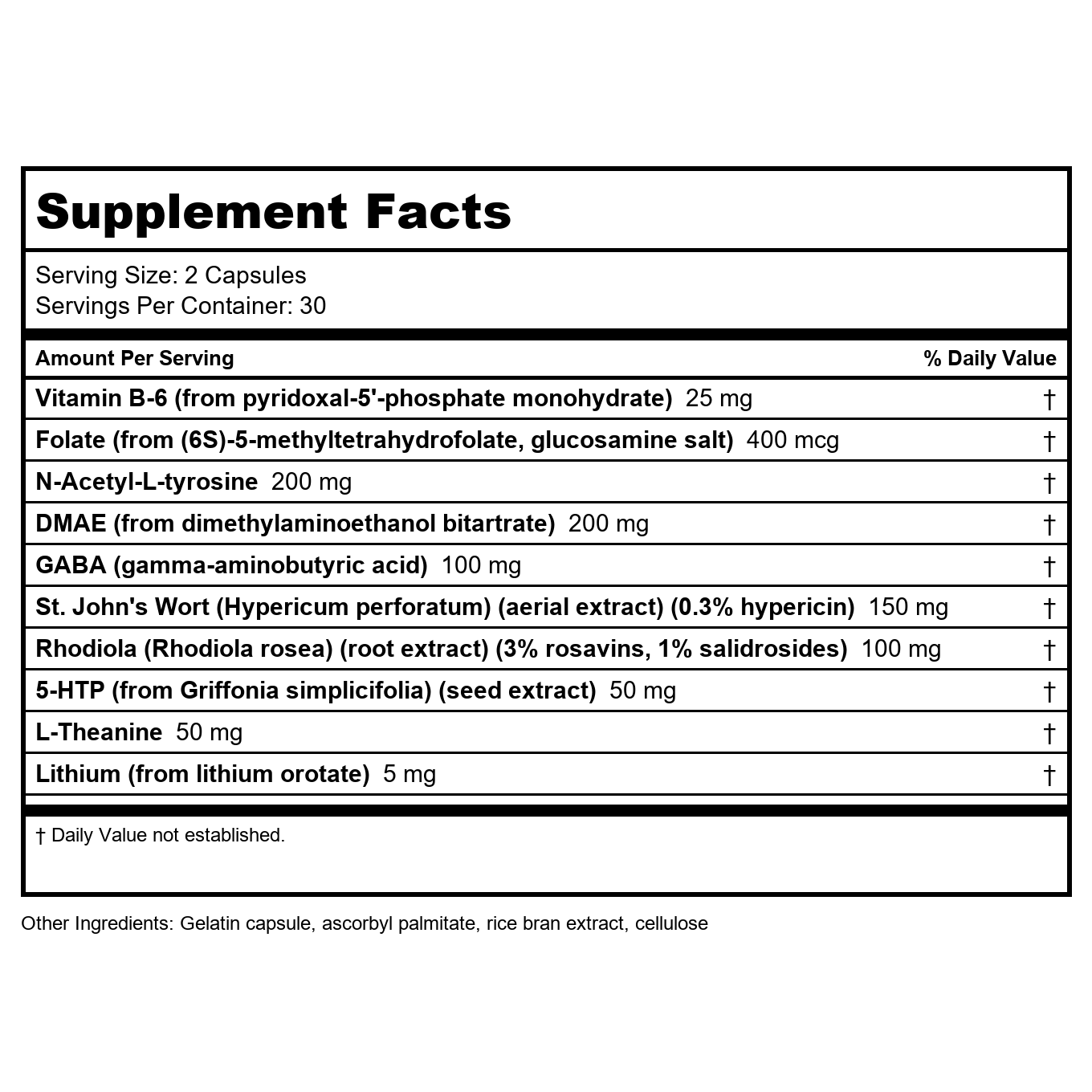 Supplement Facts

Serving Size: 2 Capsules
Servings Per Container: 30

| Amount Per Serving | % Daily Value |
|---|---|
| Vitamin B-6 (from pyridoxal-5'-phosphate monohydrate) 25 mg | † |
| Folate (from (6S)-5-methyltetrahydrofolate, glucosamine salt) 400 mcg | † |
| N-Acetyl-L-tyrosine 200 mg | † |
| DMAE (from dimethylaminoethanol bitartrate) 200 mg | † |
| GABA (gamma-aminobutyric acid) 100 mg | † |
| St. John's Wort (Hypericum perforatum) (aerial extract) (0.3% hypericin) 150 mg | † |
| Rhodiola (Rhodiola rosea) (root extract) (3% rosavins, 1% salidrosides) 100 mg | † |
| 5-HTP (from Griffonia simplicifolia) (seed extract) 50 mg | † |
| L-Theanine 50 mg | † |
| Lithium (from lithium orotate) 5 mg | † |

† Daily Value not established.

Other Ingredients: Gelatin capsule, ascorbyl palmitate, rice bran extract, cellulose